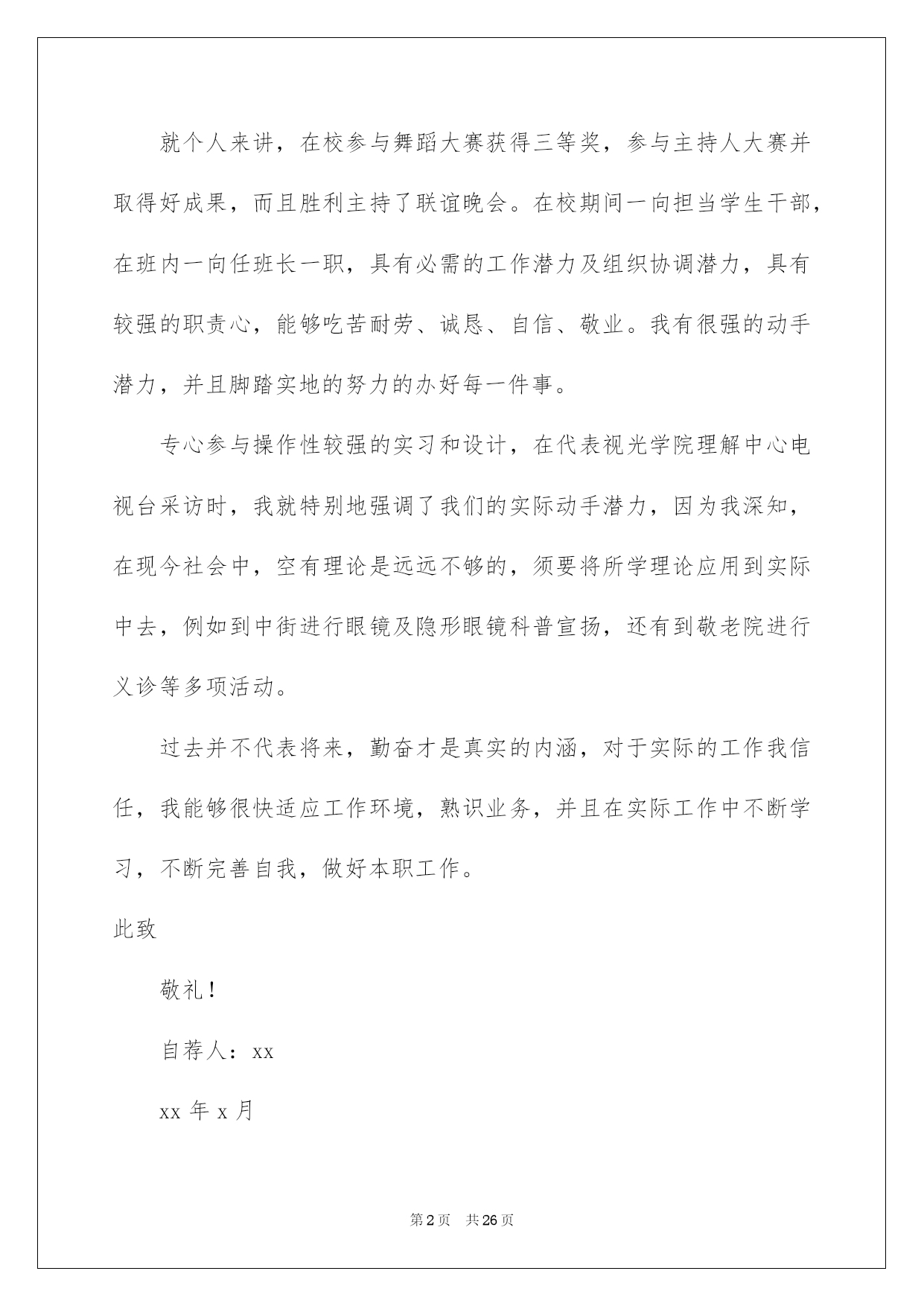 就个人来讲，在校参与舞蹈大赛获得三等奖，参与主持人大赛并取得好成果，而且胜利主持了联谊晚会。在校期间一向担当学生干部，在班内一向任班长一职，具有必需的工作潜力及组织协调潜力，具有较强的职责心，能够吃苦耐劳、诚恳、自信、敬业。我有很强的动手潜力，并且脚踏实地的努力的办好每一件事。

专心参与操作性较强的实习和设计，在代表视光学院理解中心电视台采访时，我就特别地强调了我们的实际动手潜力，因为我深知，在现今社会中，空有理论是远远不够的，须要将所学理论应用到实际中去，例如到中街进行眼镜及隐形眼镜科普宣扬，还有到敬老院进行义诊等多项活动。

过去并不代表将来，勤奋才是真实的内涵，对于实际的工作我信任，我能够很快适应工作环境，熟识业务，并且在实际工作中不断学习，不断完善自我，做好本职工作。

此致

敬礼！

自荐人：xx

xx 年 x 月

第 2 页　共 26 页